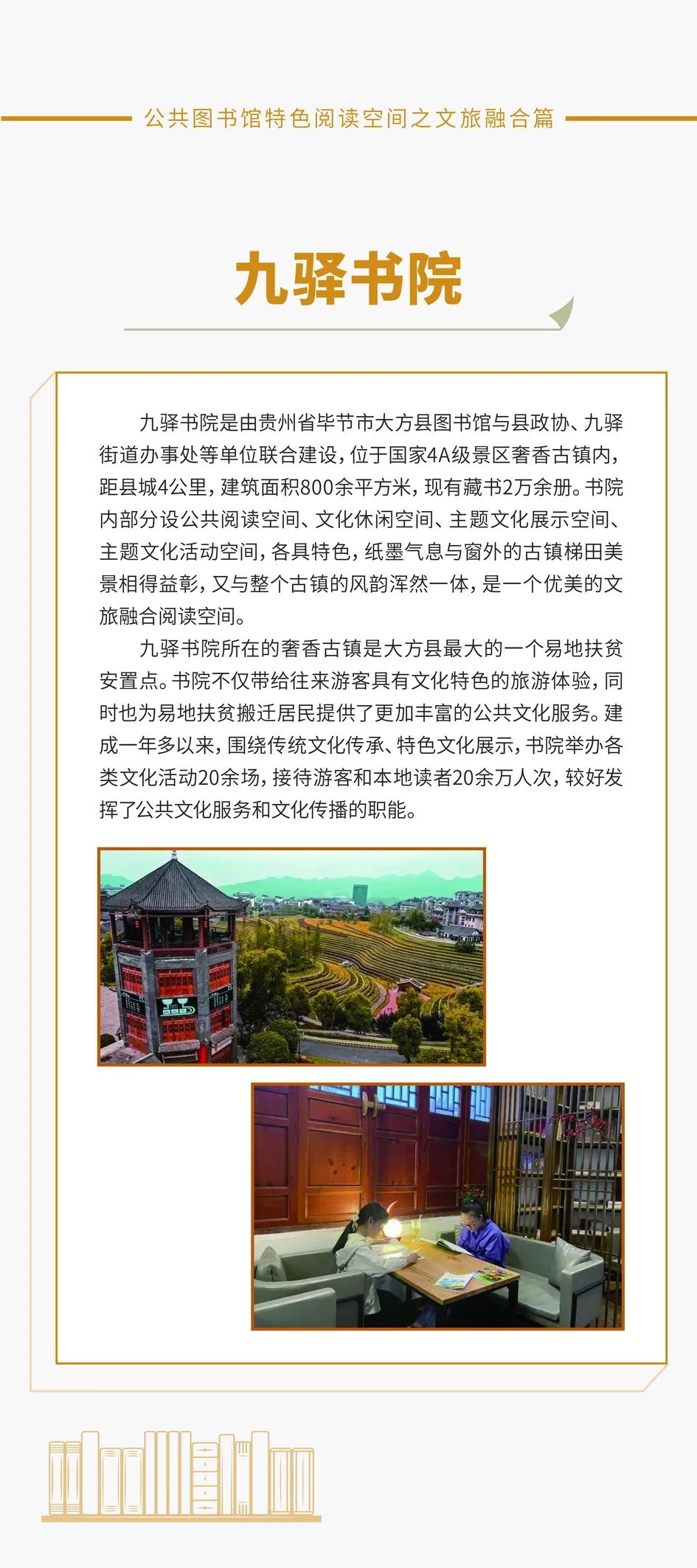 公共图书馆特色阅读空间之文旅融合篇

九驿书院

九驿书院是由贵州省毕节市大方县图书馆与县政协、九驿街道办事处等单位联合建设，位于国家4A级景区奢香古镇内，距县城4公里，建筑面积800余平方米，现有藏书2万余册。书院内部分设公共阅读空间、文化休闲空间、主题文化展示空间、主题文化活动空间，各具特色，纸墨气息与窗外的古镇梯田美景相得益彰，又与整个古镇的风韵浑然一体，是一个优美的文旅融合阅读空间。

九驿书院所在的奢香古镇是大方县最大的一个易地扶贫安置点。书院不仅带给往来游客具有文化特色的旅游体验，同时也为易地扶贫搬迁居民提供了更加丰富的公共文化服务。建成一年多以来，围绕传统文化传承、特色文化展示，书院举办各类文化活动20余场，接待游客和本地读者20余万人次，较好发挥了公共文化服务和文化传播的职能。